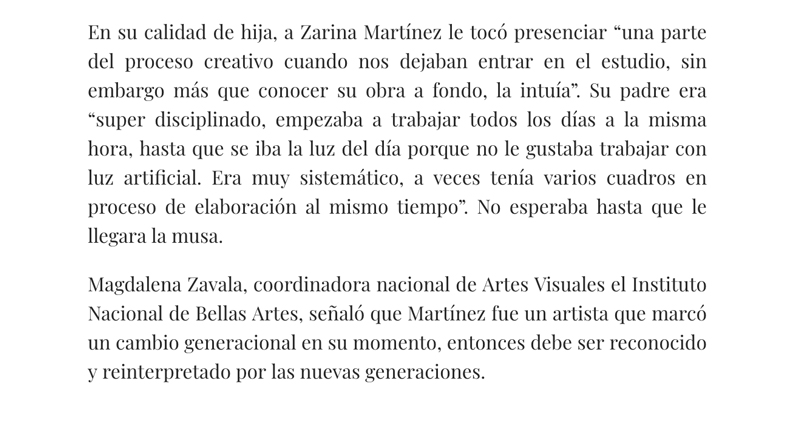 En su calidad de hija, a Zarina Martínez le tocó presenciar “una parte del proceso creativo cuando nos dejaban entrar en el estudio, sin embargo más que conocer su obra a fondo, la intuía”. Su padre era “super disciplinado, empezaba a trabajar todos los días a la misma hora, hasta que se iba la luz del día porque no le gustaba trabajar con luz artificial. Era muy sistemático, a veces tenía varios cuadros en proceso de elaboración al mismo tiempo”. No esperaba hasta que le llegara la musa.

Magdalena Zavala, coordinadora nacional de Artes Visuales el Instituto Nacional de Bellas Artes, señaló que Martínez fue un artista que marcó un cambio generacional en su momento, entonces debe ser reconocido y reinterpretado por las nuevas generaciones.